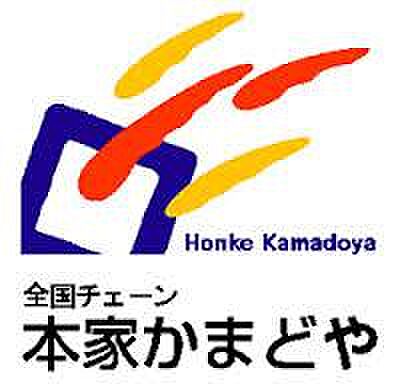 Honke Kamadoya

全国チェーン
本家かまどや